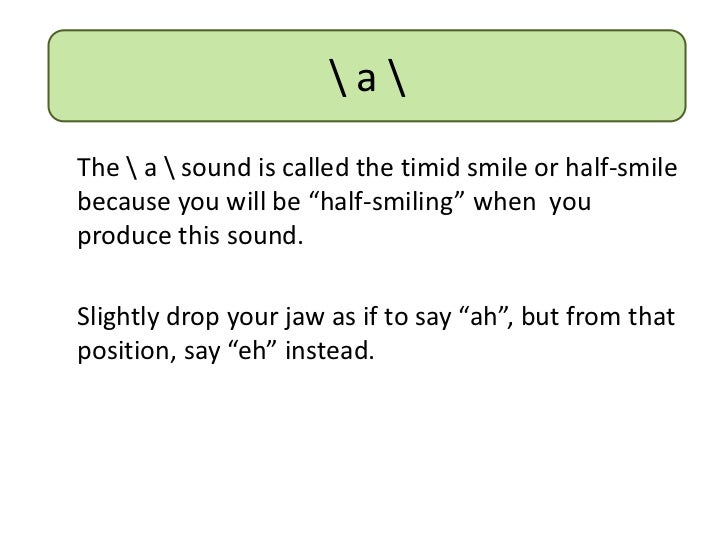 \ a \

The \ a \ sound is called the timid smile or half-smile because you will be "half-smiling" when you produce this sound.

Slightly drop your jaw as if to say "ah", but from that position, say "eh" instead.